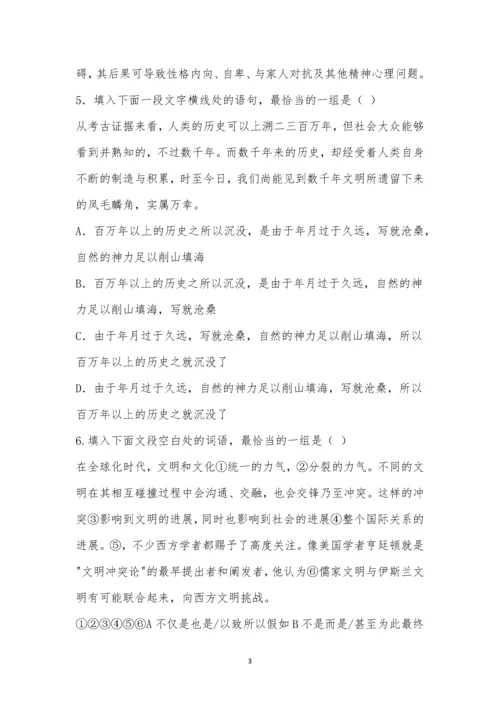 碍，其后果可导致性格内向、自卑、与家人对抗及其他精神心理问题。

5．填入下面一段文字横线处的语句，最恰当的一组是（ ）

从考古证据来看，人类的历史可以上溯二三百万年，但社会大众能够看到并熟知的，不过数千年。而数千年来的历史，却经受着人类自身不断的制造与积累，时至今日，我们尚能见到数千年文明所遗留下来的凤毛麟角，实属万幸。

A．百万年以上的历史之所以沉没，是由于年月过于久远，写就沧桑，自然的神力足以削山填海

B．百万年以上的历史之所以沉没，是由于年月过于久远，自然的神力足以削山填海，写就沧桑

C．由于年月过于久远，写就沧桑，自然的神力足以削山填海，所以百万年以上的历史之就沉没了

D．由于年月过于久远，自然的神力足以削山填海，写就沧桑，所以百万年以上的历史之就沉没了

6.填入下面文段空白处的词语，最恰当的一组是（ ）

在全球化时代，文明和文化①统一的力气，②分裂的力气。不同的文明在其相互碰撞过程中会沟通、交融，也会交锋乃至冲突。这样的冲突③影响到文明的进展，同时也影响到社会的进展④整个国际关系的进展。⑤，不少西方学者都赐予了高度关注。像美国学者亨廷顿就是"文明冲突论"的最早提出者和阐发者，他认为⑥儒家文明与伊斯兰文明有可能联合起来，向西方文明挑战。

①②③④⑤⑥A 不仅是也是/以致所以假如 B 不是而是/甚至为此最终

3